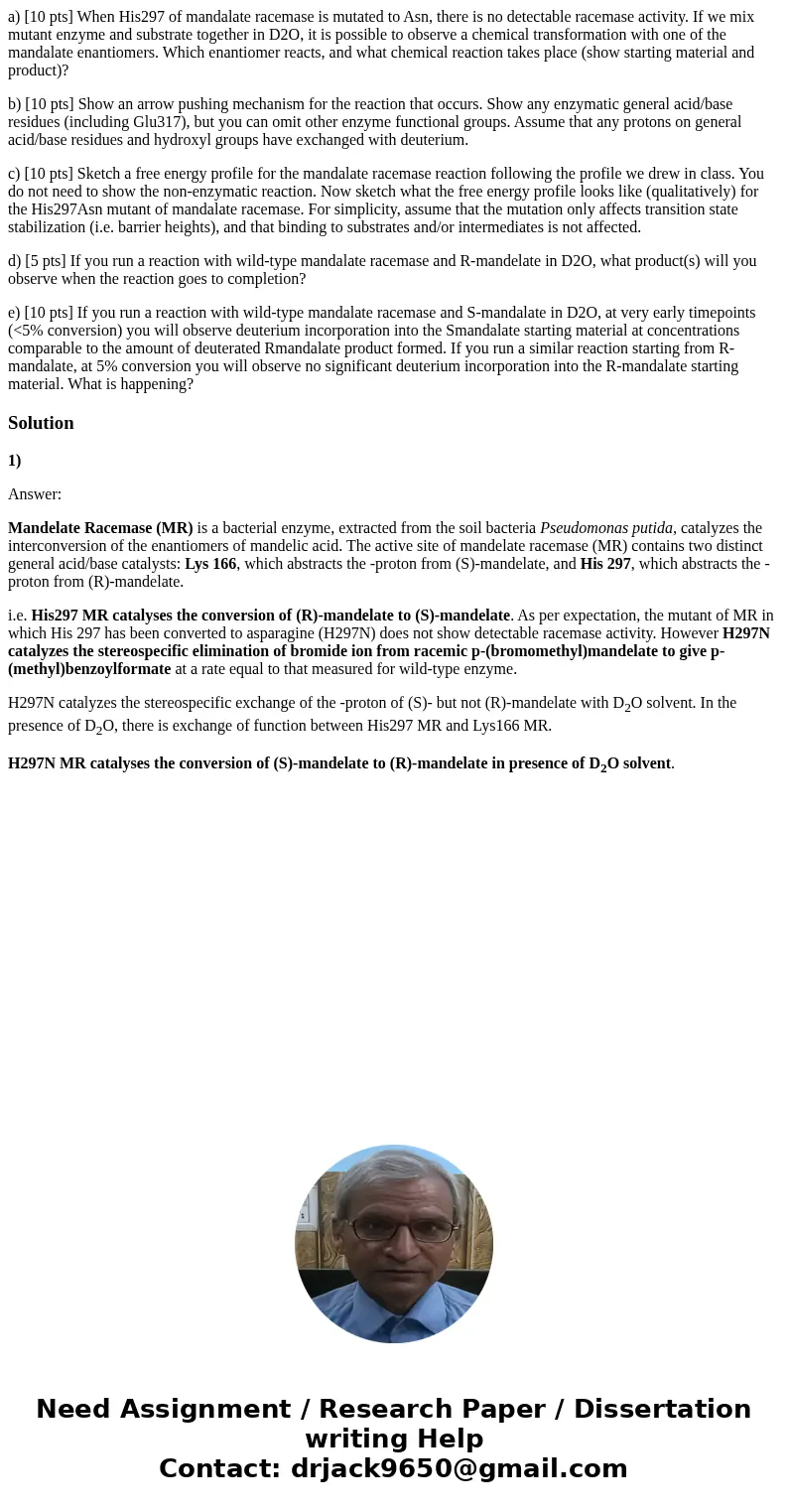 a) [10 pts] When His297 of mandalate racemase is mutated to Asn, there is no detectable racemase activity. If we mix mutant enzyme and substrate together in D2O, it is possible to observe a chemical transformation with one of the mandalate enantiomers. Which enantiomer reacts, and what chemical reaction takes place (show starting material and product)?

b) [10 pts] Show an arrow pushing mechanism for the reaction that occurs. Show any enzymatic general acid/base residues (including Glu317), but you can omit other enzyme functional groups. Assume that any protons on general acid/base residues and hydroxyl groups have exchanged with deuterium.

c) [10 pts] Sketch a free energy profile for the mandalate racemase reaction following the profile we drew in class. You do not need to show the non-enzymatic reaction. Now sketch what the free energy profile looks like (qualitatively) for the His297Asn mutant of mandalate racemase. For simplicity, assume that the mutation only affects transition state stabilization (i.e. barrier heights), and that binding to substrates and/or intermediates is not affected.

d) [5 pts] If you run a reaction with wild-type mandalate racemase and R-mandelate in D2O, what product(s) will you observe when the reaction goes to completion?

e) [10 pts] If you run a reaction with wild-type mandalate racemase and S-mandalate in D2O, at very early timepoints (<5% conversion) you will observe deuterium incorporation into the Smandalate starting material at concentrations comparable to the amount of deuterated Rmandalate product formed. If you run a similar reaction starting from R-mandalate, at 5% conversion you will observe no significant deuterium incorporation into the R-mandalate starting material. What is happening?

Solution

1)

Answer:

Mandelate Racemase (MR) is a bacterial enzyme, extracted from the soil bacteria Pseudomonas putida, catalyzes the interconversion of the enantiomers of mandelic acid. The active site of mandelate racemase (MR) contains two distinct general acid/base catalysts: Lys 166, which abstracts the -proton from (S)-mandelate, and His 297, which abstracts the -proton from (R)-mandelate.

i.e. His297 MR catalyses the conversion of (R)-mandelate to (S)-mandelate. As per expectation, the mutant of MR in which His 297 has been converted to asparagine (H297N) does not show detectable racemase activity. However H297N catalyzes the stereospecific elimination of bromide ion from racemic p-(bromomethyl)mandelate to give p-(methyl)benzoylformate at a rate equal to that measured for wild-type enzyme.

H297N catalyzes the stereospecific exchange of the -proton of (S)- but not (R)-mandelate with $D_2O$ solvent. In the presence of $D_2O$, there is exchange of function between His297 MR and Lys166 MR.

H297N MR catalyses the conversion of (S)-mandelate to (R)-mandelate in presence of $D_2O$ solvent.

Need Assignment / Research Paper / Dissertation writing Help
Contact: drjack9650@gmail.com